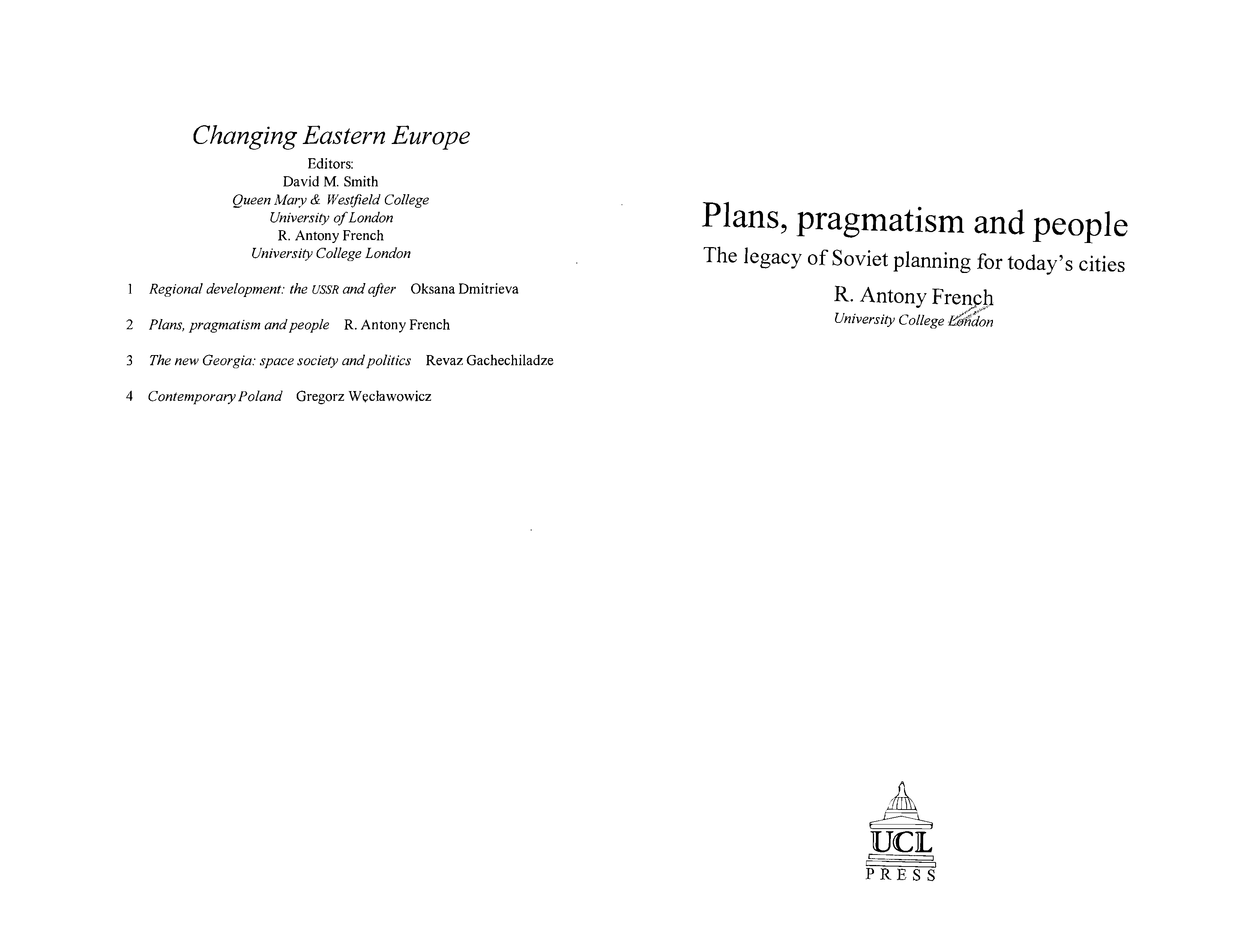 Changing Eastern Europe

Editors:
David M. Smith
Queen Mary & Westfield College
University of London
R. Antony French
University College London

1 Regional development: the USSR and after Oksana Dmitrieva

2 Plans, pragmatism and people R. Antony French

3 The new Georgia: space society and politics Revaz Gachechiladze

4 Contemporary Poland Gregorz Węcławowicz

Plans, pragmatism and people

The legacy of Soviet planning for today's cities

R. Antony French
University College London

UCL
PRESS